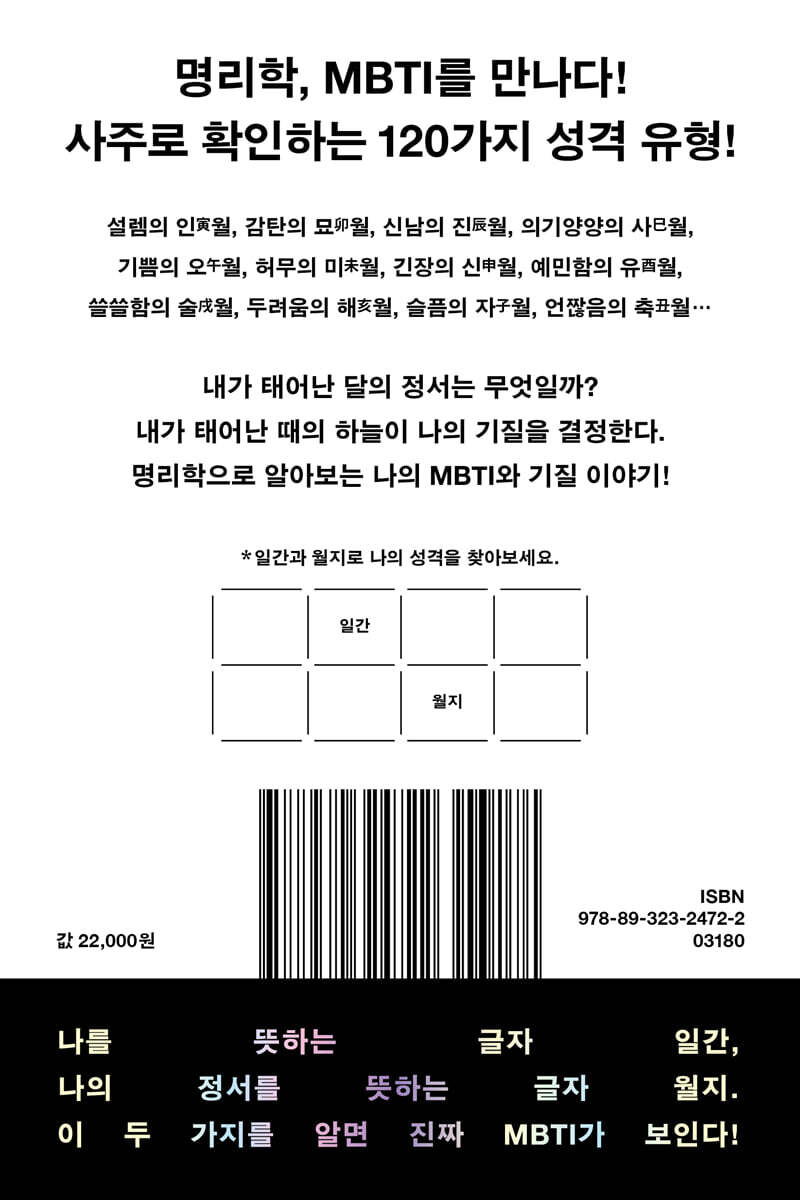 명리학, MBTI를 만나다!
사주로 확인하는 120가지 성격 유형!

설렘의 인寅월, 감탄의 묘卯월, 신남의 진辰월, 의기양양의 사巳월, 기쁨의 오午월, 허무의 미未월, 긴장의 신申월, 예민함의 유酉월, 쓸쓸함의 술戌월, 두려움의 해亥월, 슬픔의 자子월, 언짢음의 축丑월…

내가 태어난 달의 정서는 무엇일까?
내가 태어난 때의 하늘이 나의 기질을 결정한다.
명리학으로 알아보는 나의 MBTI와 기질 이야기!

*일간과 월지로 나의 성격을 찾아보세요.

일간

월지

값 22,000원

ISBN
978-89-323-2472-2
03180

나를 뜻하는 글자 일간,
나의 정서를 뜻하는 글자 월지.
이 두 가지를 알면 진짜 MBTI가 보인다!